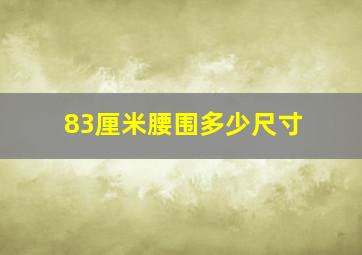 83厘米腰围多少尺寸